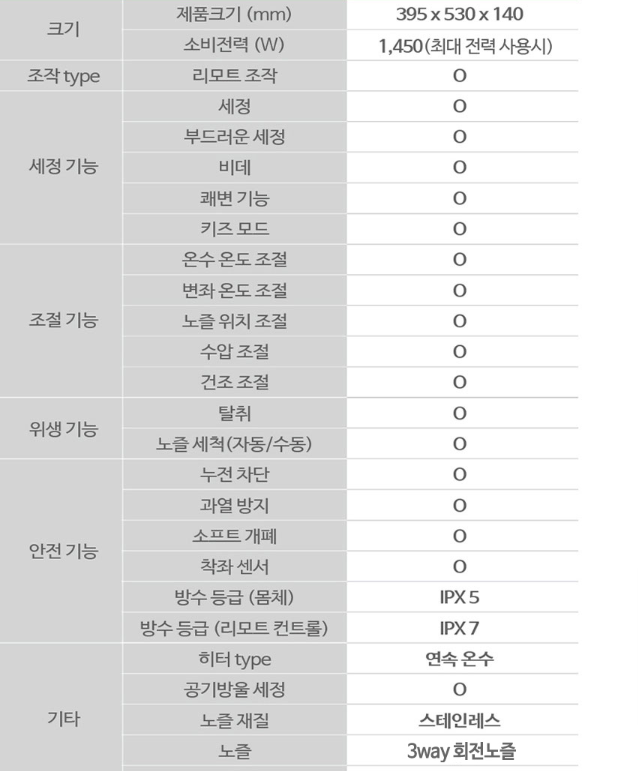 | 크기 | 제품크기 (mm) | 395 x 530 x 140 |
|---|---|---|
|  | 소비전력 (W) | 1,450(최대 전력 사용시) |
| 조작 type | 리모트 조작 | O |
| 세정 기능 | 세정 | O |
|  | 부드러운 세정 | O |
|  | 비데 | O |
|  | 쾌변 기능 | O |
|  | 키즈 모드 | O |
| 조절 기능 | 온수 온도 조절 | O |
|  | 변좌 온도 조절 | O |
|  | 노즐 위치 조절 | O |
|  | 수압 조절 | O |
|  | 건조 조절 | O |
| 위생 기능 | 탈취 | O |
|  | 노즐 세척(자동/수동) | O |
| 안전 기능 | 누전 차단 | O |
|  | 과열 방지 | O |
|  | 소프트 개폐 | O |
|  | 착좌 센서 | O |
|  | 방수 등급 (몸체) | IPX 5 |
|  | 방수 등급 (리모트 컨트롤) | IPX 7 |
| 기타 | 히터 type | 연속 온수 |
|  | 공기방울 세정 | O |
|  | 노즐 재질 | 스테인레스 |
|  | 노즐 | 3way 회전노즐 |